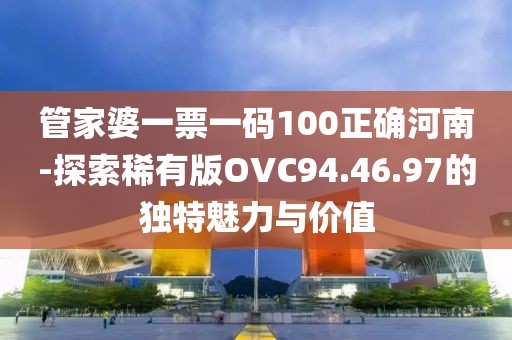 管家婆一票一码100正确河南-探索稀有版OVC94.46.97的独特魅力与价值